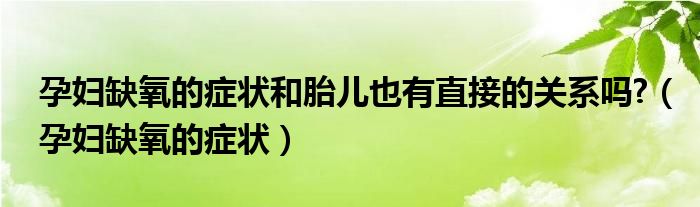 孕妇缺氧的症状和胎儿也有直接的关系吗?（孕妇缺氧的症状）